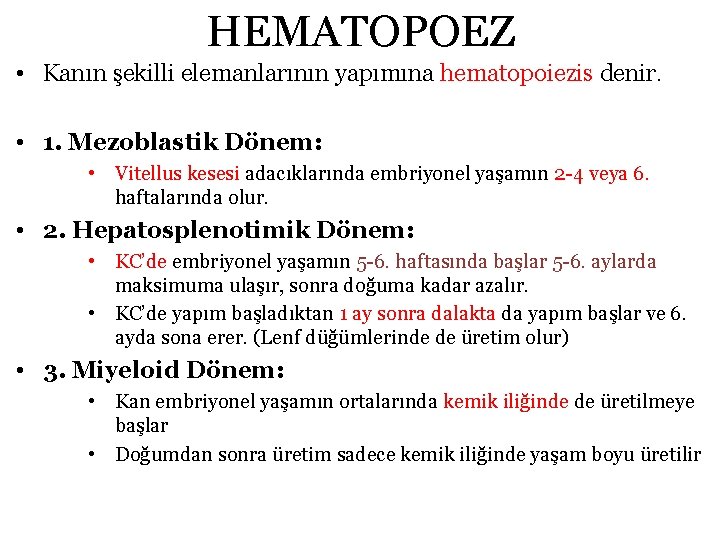 HEMATOPOEZ

• Kanın şekilli elemanlarının yapımına hematopoiezis denir.

• 1. Mezoblastik Dönem:
  • Vitellus kesesi adacıklarında embriyonel yaşamın 2-4 veya 6. haftalarında olur.

• 2. Hepatosplenotimik Dönem:
  • KC'de embriyonel yaşamın 5-6. haftasında başlar 5-6. aylarda maksimuma ulaşır, sonra doğuma kadar azalır.
  • KC'de yapım başladıktan 1 ay sonra dalakta da yapım başlar ve 6. ayda sona erer. (Lenf düğümlerinde de üretim olur)

• 3. Miyeloid Dönem:
  • Kan embriyonel yaşamın ortalarında kemik iliğinde de üretilmeye başlar
  • Doğumdan sonra üretim sadece kemik iliğinde yaşam boyu üretilir